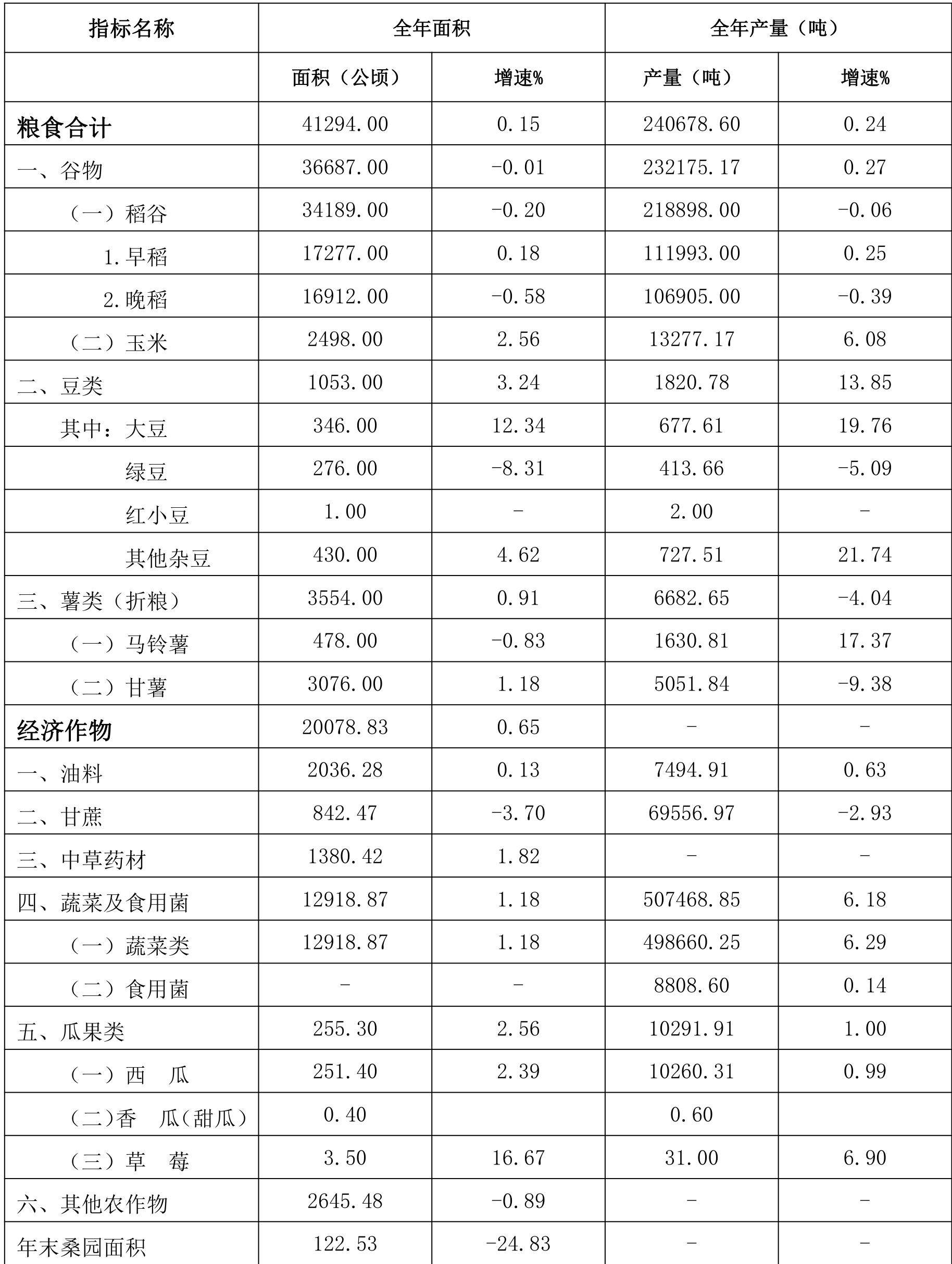 | 指标名称 | 全年面积 | | 全年产量（吨） | |
|---|---|---|---|---|
| | 面积（公顷） | 增速% | 产量（吨） | 增速% |
| 粮食合计 | 41294.00 | 0.15 | 240678.60 | 0.24 |
| 一、谷物 | 36687.00 | -0.01 | 232175.17 | 0.27 |
| （一）稻谷 | 34189.00 | -0.20 | 218898.00 | -0.06 |
| 1.早稻 | 17277.00 | 0.18 | 111993.00 | 0.25 |
| 2.晚稻 | 16912.00 | -0.58 | 106905.00 | -0.39 |
| （二）玉米 | 2498.00 | 2.56 | 13277.17 | 6.08 |
| 二、豆类 | 1053.00 | 3.24 | 1820.78 | 13.85 |
| 其中：大豆 | 346.00 | 12.34 | 677.61 | 19.76 |
| 绿豆 | 276.00 | -8.31 | 413.66 | -5.09 |
| 红小豆 | 1.00 | - | 2.00 | - |
| 其他杂豆 | 430.00 | 4.62 | 727.51 | 21.74 |
| 三、薯类（折粮） | 3554.00 | 0.91 | 6682.65 | -4.04 |
| （一）马铃薯 | 478.00 | -0.83 | 1630.81 | 17.37 |
| （二）甘薯 | 3076.00 | 1.18 | 5051.84 | -9.38 |
| 经济作物 | 20078.83 | 0.65 | - | - |
| 一、油料 | 2036.28 | 0.13 | 7494.91 | 0.63 |
| 二、甘蔗 | 842.47 | -3.70 | 69556.97 | -2.93 |
| 三、中草药材 | 1380.42 | 1.82 | - | - |
| 四、蔬菜及食用菌 | 12918.87 | 1.18 | 507468.85 | 6.18 |
| （一）蔬菜类 | 12918.87 | 1.18 | 498660.25 | 6.29 |
| （二）食用菌 | - | - | 8808.60 | 0.14 |
| 五、瓜果类 | 255.30 | 2.56 | 10291.91 | 1.00 |
| （一）西 瓜 | 251.40 | 2.39 | 10260.31 | 0.99 |
| （二）香 瓜（甜瓜） | 0.40 | | 0.60 | |
| （三）草 莓 | 3.50 | 16.67 | 31.00 | 6.90 |
| 六、其他农作物 | 2645.48 | -0.89 | - | - |
| 年末桑园面积 | 122.53 | -24.83 | - | - |